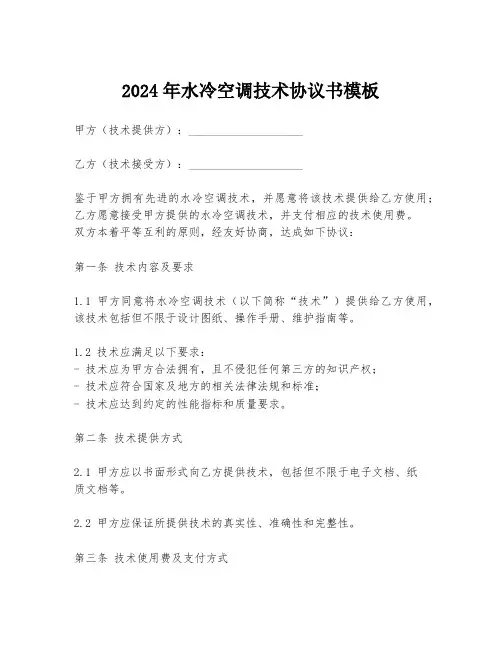 2024年水冷空调技术协议书模板

甲方（技术提供方）：____________________

乙方（技术接受方）：____________________

鉴于甲方拥有先进的水冷空调技术，并愿意将该技术提供给乙方使用；乙方愿意接受甲方提供的水冷空调技术，并支付相应的技术使用费。双方本着平等互利的原则，经友好协商，达成如下协议：

第一条 技术内容及要求

1.1 甲方同意将水冷空调技术（以下简称“技术”）提供给乙方使用，该技术包括但不限于设计图纸、操作手册、维护指南等。

1.2 技术应满足以下要求：
- 技术应为甲方合法拥有，且不侵犯任何第三方的知识产权；
- 技术应符合国家及地方的相关法律法规和标准；
- 技术应达到约定的性能指标和质量要求。

第二条 技术提供方式

2.1 甲方应以书面形式向乙方提供技术，包括但不限于电子文档、纸质文档等。

2.2 甲方应保证所提供技术的真实性、准确性和完整性。

第三条 技术使用费及支付方式